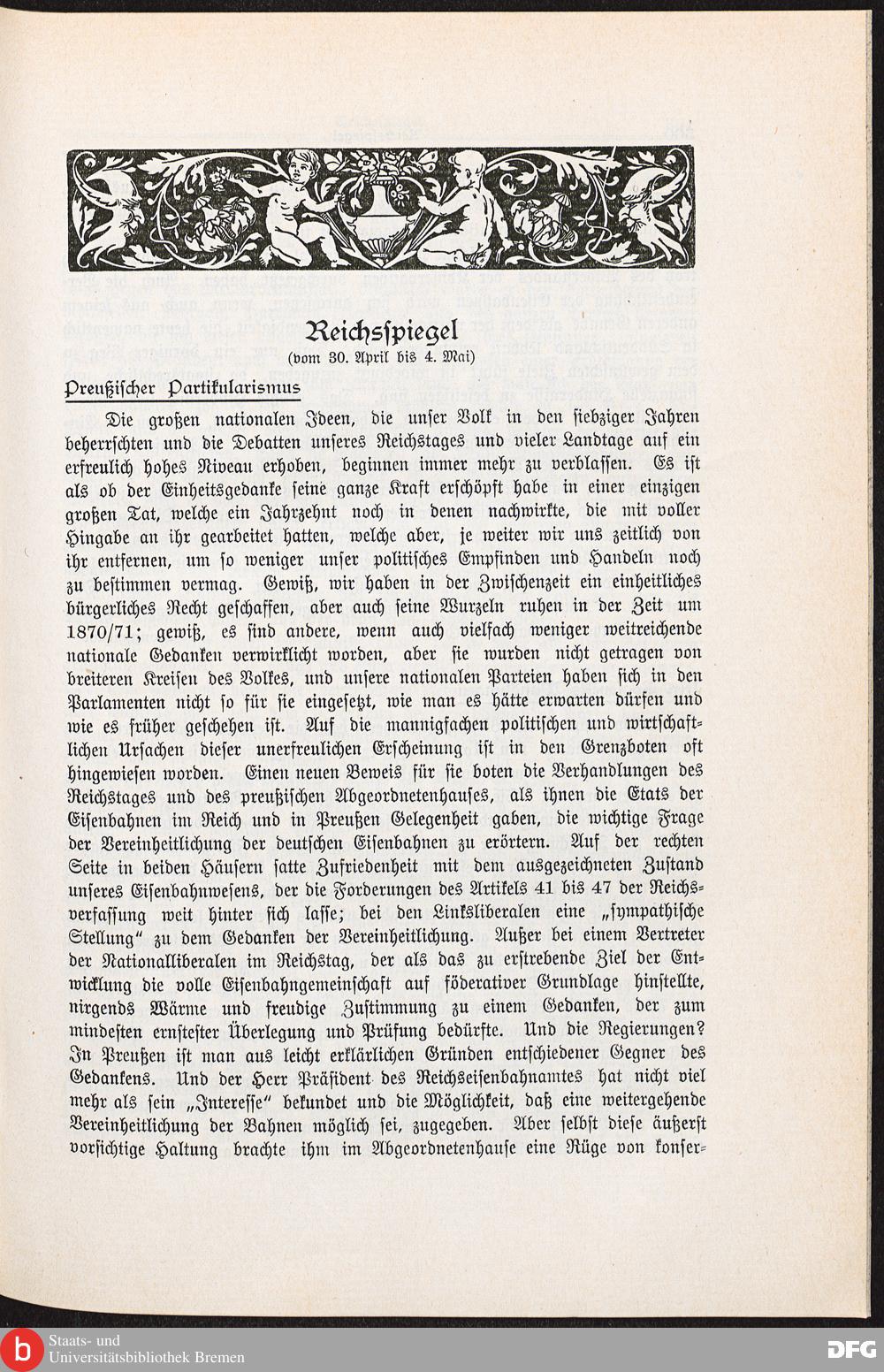 Reichsspiegel
(vom 30. April bis 4. Mai)

Preußischer Partikularismus

Die großen nationalen Ideen, die unser Volk in den siebziger Jahren beherrschten und die Debatten unseres Reichstages und vieler Landtage auf ein erfreulich hohes Niveau erhoben, beginnen immer mehr zu verblassen. Es ist als ob der Einheitsgedanke seine ganze Kraft erschöpft habe in einer einzigen großen Tat, welche ein Jahrzehnt noch in denen nachwirkte, die mit voller Hingabe an ihr gearbeitet hatten, welche aber, je weiter wir uns zeitlich von ihr entfernen, um so weniger unser politisches Empfinden und Handeln noch zu bestimmen vermag. Gewiß, wir haben in der Zwischenzeit ein einheitliches bürgerliches Recht geschaffen, aber auch seine Wurzeln ruhen in der Zeit um 1870/71; gewiß, es sind andere, wenn auch vielfach weniger weitreichende nationale Gedanken verwirklicht worden, aber sie wurden nicht getragen von breiteren Kreisen des Volkes, und unsere nationalen Parteien haben sich in den Parlamenten nicht so für sie eingesetzt, wie man es hätte erwarten dürfen und wie es früher geschehen ist. Auf die mannigfachen politischen und wirtschaftlichen Ursachen dieser unerfreulichen Erscheinung ist in den Grenzboten oft hingewiesen worden. Einen neuen Beweis für sie boten die Verhandlungen des Reichstages und des preußischen Abgeordnetenhauses, als ihnen die Etats der Eisenbahnen im Reich und in Preußen Gelegenheit gaben, die wichtige Frage der Vereinheitlichung der deutschen Eisenbahnen zu erörtern. Auf der rechten Seite in beiden Häusern satte Zufriedenheit mit dem ausgezeichneten Zustand unseres Eisenbahnwesens, der die Forderungen des Artikels 41 bis 47 der Reichsverfassung weit hinter sich lasse; bei den Linksliberalen eine „sympathische Stellung" zu dem Gedanken der Vereinheitlichung. Außer bei einem Vertreter der Nationalliberalen im Reichstag, der als das zu erstrebende Ziel der Entwicklung die volle Eisenbahngemeinschaft auf föderativer Grundlage hinstellte, nirgends Wärme und freudige Zustimmung zu einem Gedanken, der zum mindesten ernstester Überlegung und Prüfung bedürfte. Und die Regierungen? In Preußen ist man aus leicht erklärlichen Gründen entschiedener Gegner des Gedankens. Und der Herr Präsident des Reichseisenbahnamtes hat nicht viel mehr als sein „Interesse" bekundet und die Möglichkeit, daß eine weitergehende Vereinheitlichung der Bahnen möglich sei, zugegeben. Aber selbst diese äußerst vorsichtige Haltung brachte ihm im Abgeordnetenhause eine Rüge von konser-

Staats- und Universitätsbibliothek Bremen
DFG